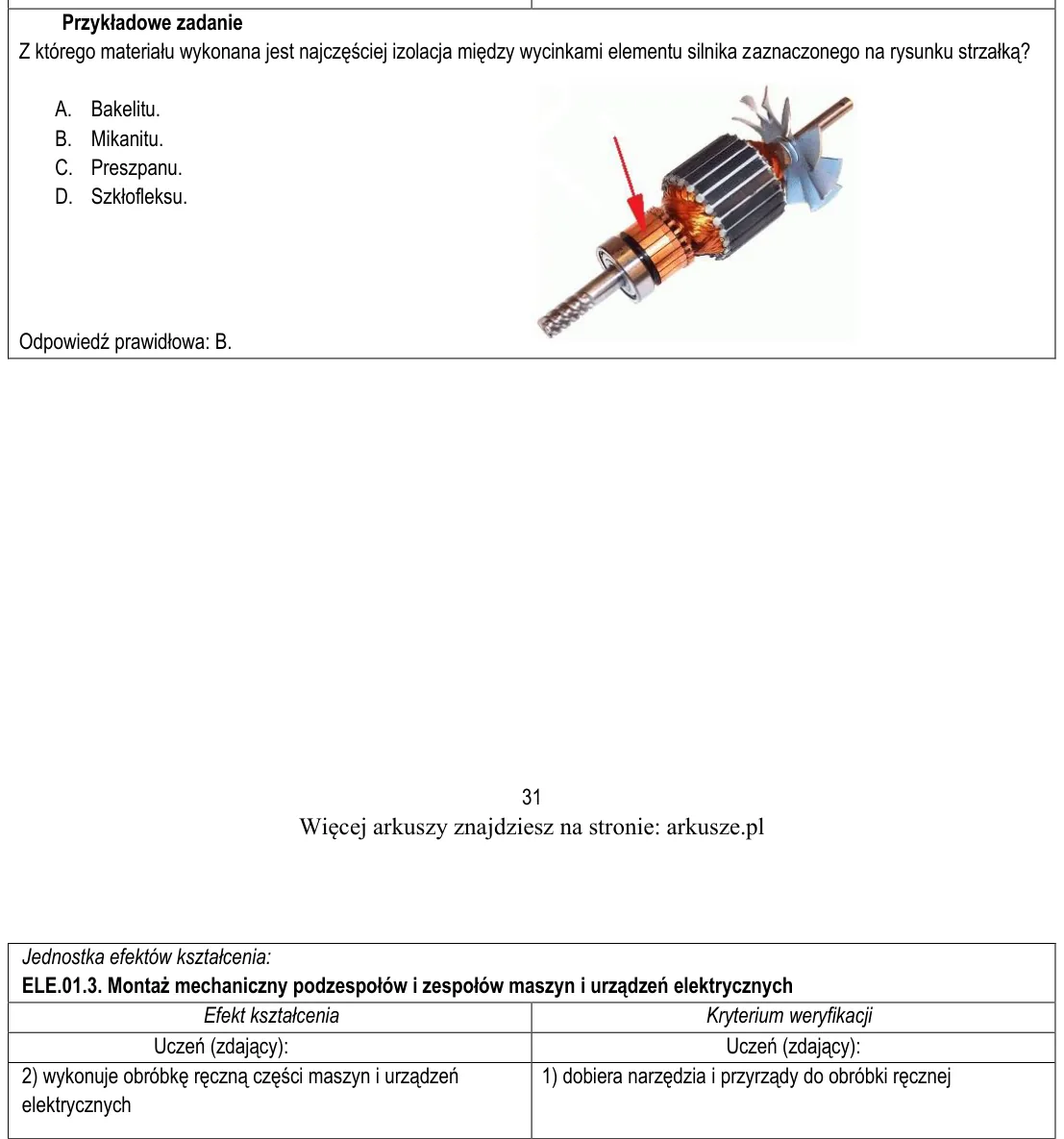 Przykładowe zadanie

Z którego materiału wykonana jest najczęściej izolacja między wycinkami elementu silnika zaznaczonego na rysunku strzałką?

A. Bakelitu.
B. Mikanitu.
C. Preszpanu.
D. Szkłofleksu.

Odpowiedź prawidłowa: B.

31

Więcej arkuszy znajdziesz na stronie: arkusze.pl

Jednostka efektów kształcenia:
ELE.01.3. Montaż mechaniczny podzespołów i zespołów maszyn i urządzeń elektrycznych

| Efekt kształcenia | Kryterium weryfikacji |
|---|---|
| Uczeń (zdający): | Uczeń (zdający): |
| 2) wykonuje obróbkę ręczną części maszyn i urządzeń elektrycznych | 1) dobiera narzędzia i przyrządy do obróbki ręcznej |